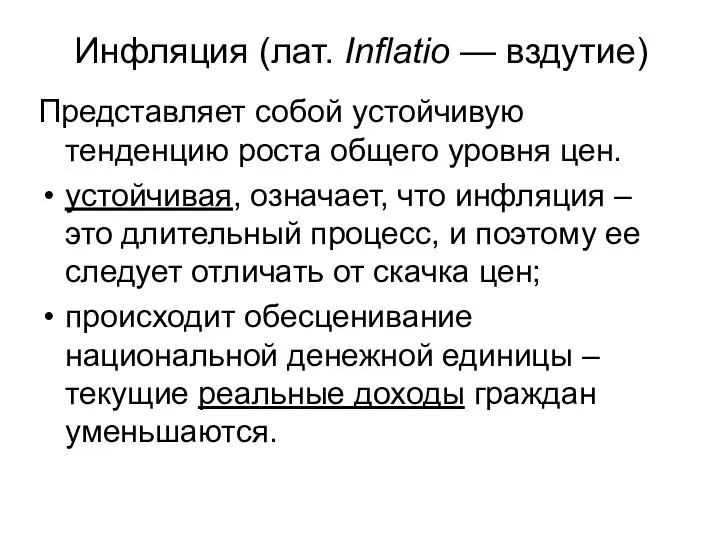 Инфляция (лат. Inflatio — вздутие)

Представляет собой устойчивую тенденцию роста общего уровня цен.

• устойчивая, означает, что инфляция – это длительный процесс, и поэтому ее следует отличать от скачка цен;

• происходит обесценивание национальной денежной единицы – текущие реальные доходы граждан уменьшаются.